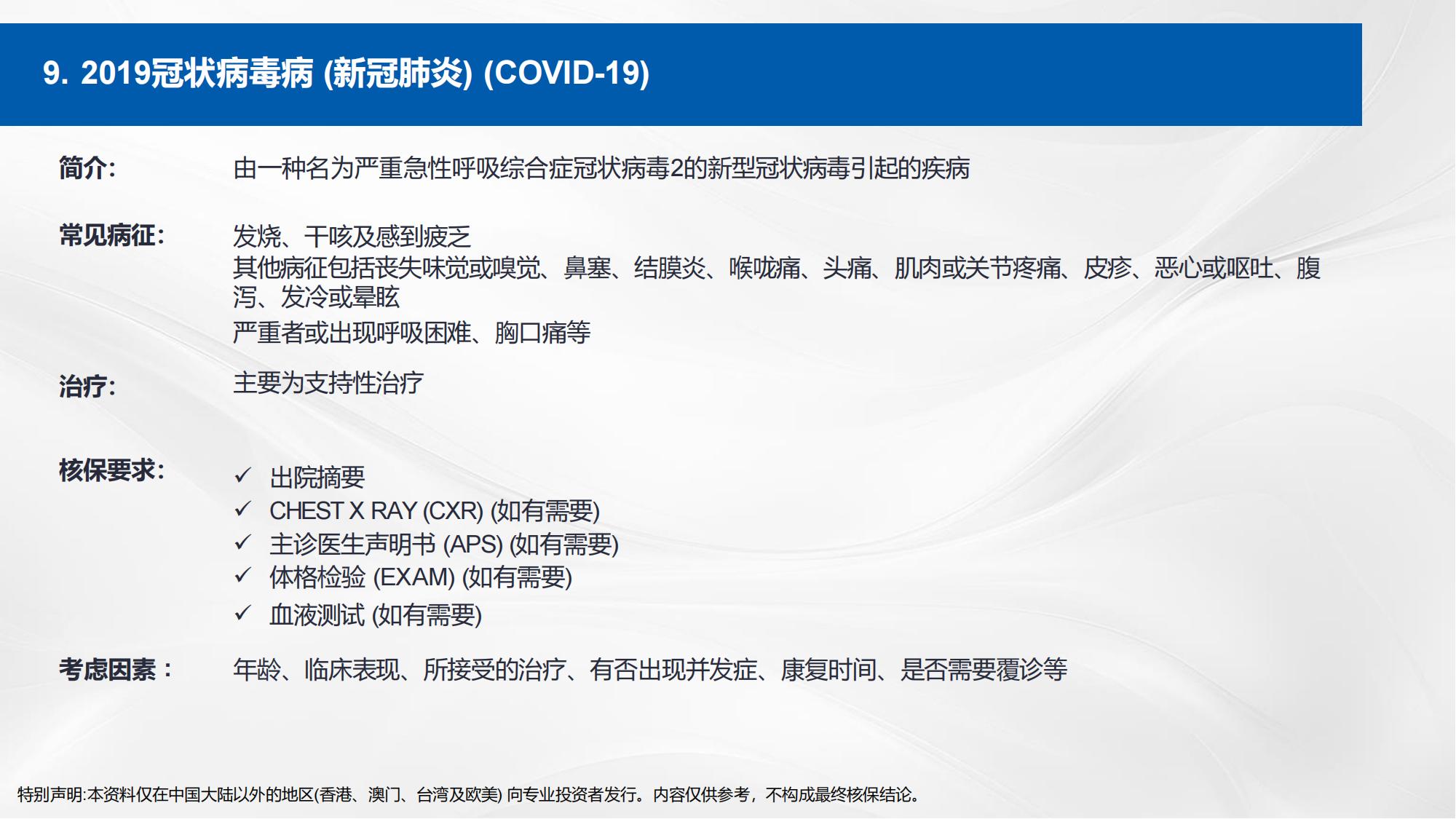 9. 2019冠状病毒病 (新冠肺炎) (COVID-19)

简介: 由一种名为严重急性呼吸综合症冠状病毒2的新型冠状病毒引起的疾病

常见病征: 发烧、干咳及感到疲乏
其他病征包括丧失味觉或嗅觉、鼻塞、结膜炎、喉咙痛、头痛、肌肉或关节疼痛、皮疹、恶心或呕吐、腹泻、发冷或晕眩
严重者或出现呼吸困难、胸口痛等

治疗: 主要为支持性治疗

核保要求:
✓ 出院摘要
✓ CHEST X RAY (CXR) (如有需要)
✓ 主诊医生声明书 (APS) (如有需要)
✓ 体格检验 (EXAM) (如有需要)
✓ 血液测试 (如有需要)

考虑因素： 年龄、临床表现、所接受的治疗、有否出现并发症、康复时间、是否需要覆诊等

特别声明:本资料仅在中国大陆以外的地区(香港、澳门、台湾及欧美) 向专业投资者发行。内容仅供参考，不构成最终核保结论。